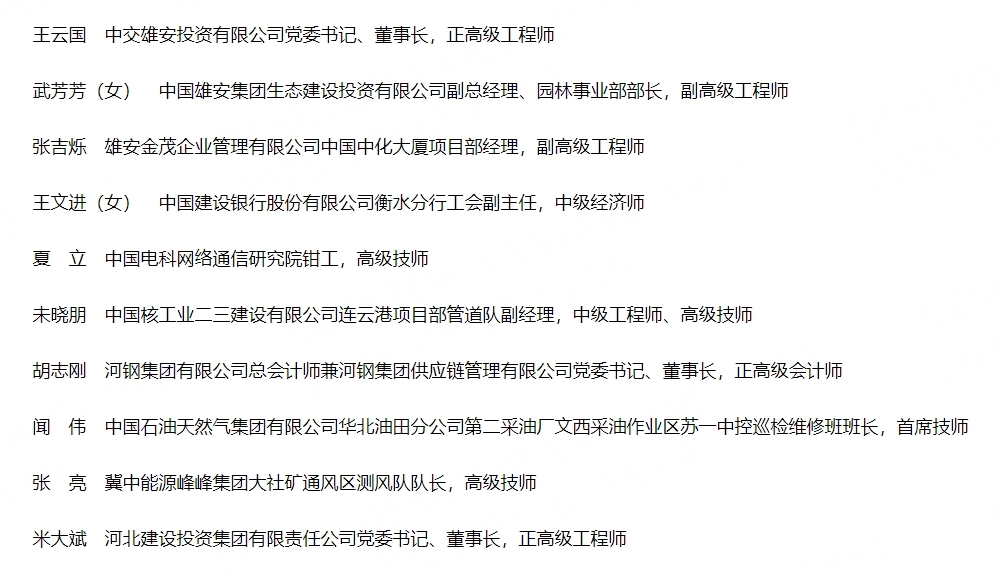 王云国 中交雄安投资有限公司党委书记、董事长，正高级工程师

武芳芳（女） 中国雄安集团生态建设投资有限公司副总经理、园林事业部部长，副高级工程师

张吉烁 雄安金茂企业管理有限公司中国中化大厦项目部经理，副高级工程师

王文进（女） 中国建设银行股份有限公司衡水分行工会副主任，中级经济师

夏 立 中国电科网络通信研究院钳工，高级技师

未晓朋 中国核工业二三建设有限公司连云港项目部管道队副经理，中级工程师、高级技师

胡志刚 河钢集团有限公司总会计师兼河钢集团供应链管理有限公司党委书记、董事长，正高级会计师

闻 伟 中国石油天然气集团有限公司华北油田分公司第二采油厂文西采油作业区苏一中控巡检维修班班长，首席技师

张 亮 冀中能源峰峰集团大社矿通风区测风队队长，高级技师

米大斌 河北建设投资集团有限责任公司党委书记、董事长，正高级工程师